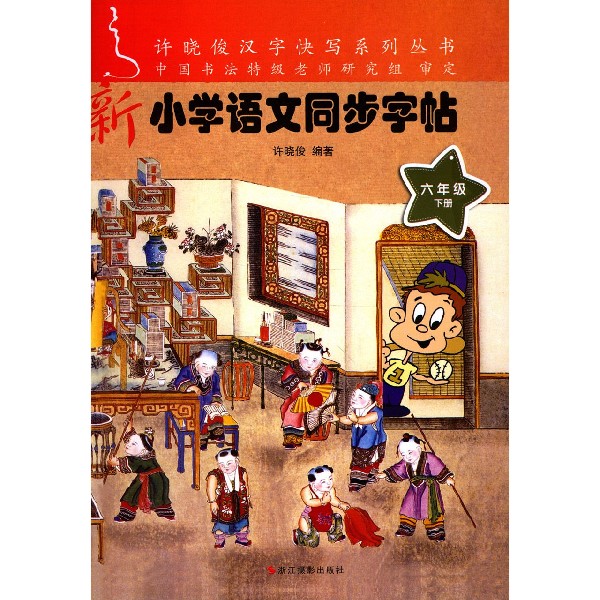 许晓俊汉字快写系列丛书
中国书法特级老师研究组 审定

新

小学语文同步字帖

许晓俊 编著

六年级
下册

浙江摄影出版社